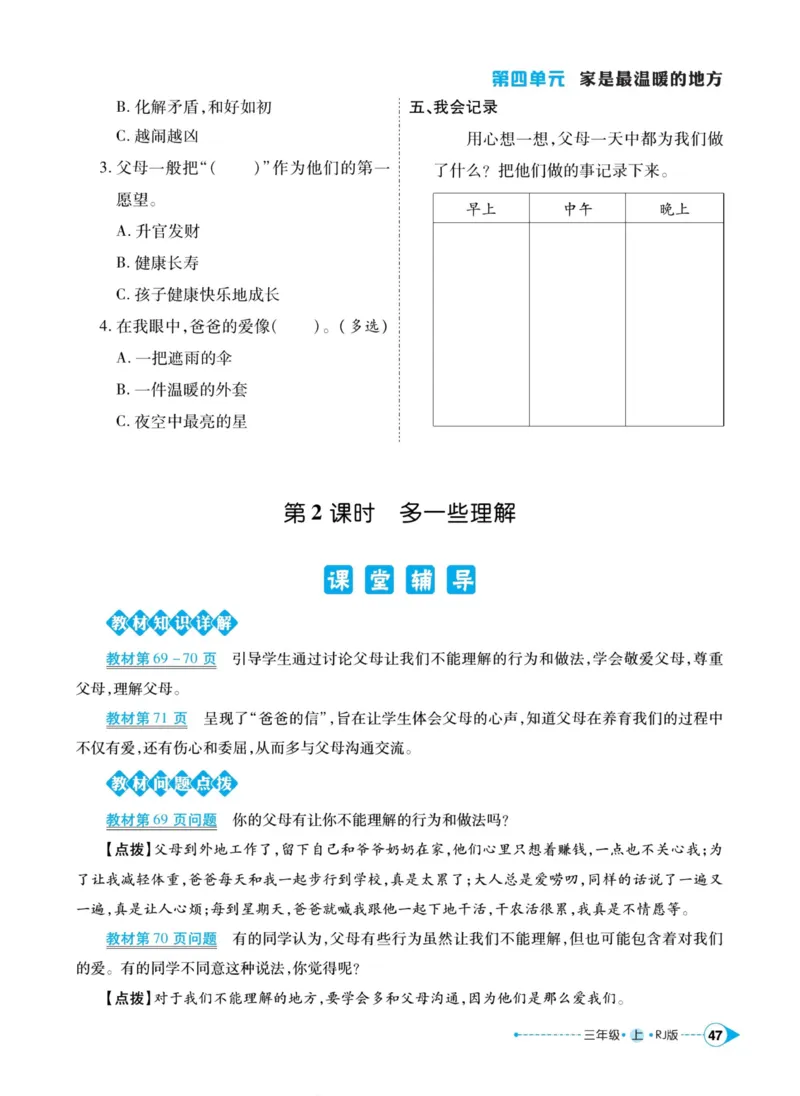 第四单元 家是最温暖的地方

B. 化解矛盾，和好如初

C. 越闹越凶

3. 父母一般把“(　　)”作为他们的第一愿望。

A. 升官发财

B. 健康长寿

C. 孩子健康快乐地成长

4. 在我眼中，爸爸的爱像(　　)。(多选)

A. 一把遮雨的伞

B. 一件温暖的外套

C. 夜空中最亮的星

五、我会记录

用心想一想，父母一天中都为我们做了什么？把他们做的事记录下来。

| 早上 | 中午 | 晚上 |
|---|---|---|
|  |  |  |

第 2 课时　多一些理解

课堂辅导

教材知识详解

教材第 69－70 页　引导学生通过讨论父母让我们不能理解的行为和做法，学会敬爱父母，尊重父母，理解父母。

教材第 71 页　呈现了“爸爸的信”，旨在让学生体会父母的心声，知道父母在养育我们的过程中不仅有爱，还有伤心和委屈，从而多与父母沟通交流。

教材问题点拨

教材第 69 页问题　你的父母有让你不能理解的行为和做法吗？

【点拨】父母到外地工作了，留下自己和爷爷奶奶在家，他们心里只想着赚钱，一点也不关心我；为了让我减轻体重，爸爸每天和我一起步行到学校，真是太累了；大人总是爱唠叨，同样的话说了一遍又一遍，真是让人心烦；每到星期天，爸爸就喊我跟他一起下地干活，干农活很累，我真是不情愿等。

教材第 70 页问题　有的同学认为，父母有些行为虽然让我们不能理解，但也可能包含着对我们的爱。有的同学不同意这种说法，你觉得呢？

【点拨】对于我们不能理解的地方，要学会多和父母沟通，因为他们是那么爱我们。

三年级·上·RJ版 47